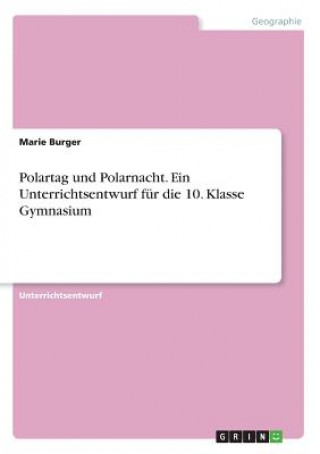 Geographie

Marie Burger

Polartag und Polarnacht. Ein Unterrichtsentwurf für die 10. Klasse Gymnasium

Unterrichtsentwurf

GRIN